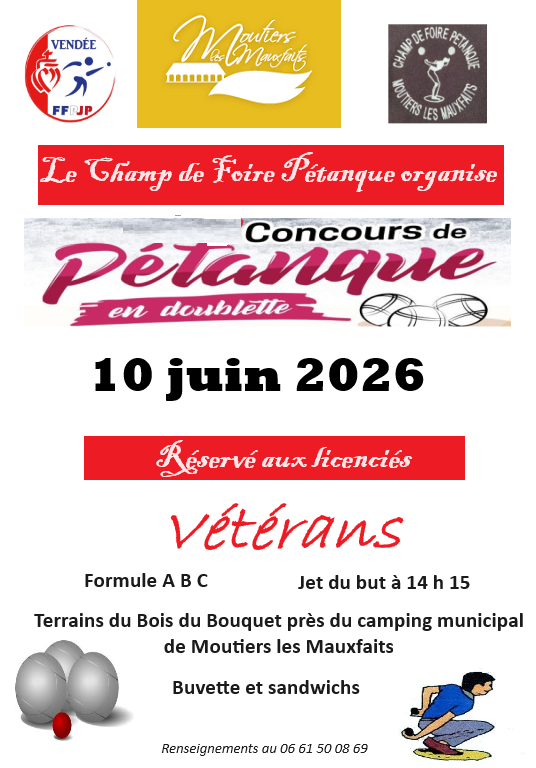 VENDÉE
FFPJP

Moutiers les Mauxfaits

CHAMP DE FOIRE PETANQUE
MOUTIERS LES MAUXFAITS

Le Champ de Foire Pétanque organise

Concours de
Pétanque
en doublette

10 juin 2026

Réservé aux licenciés

Vétérans

Formule A B C

Jet du but à 14 h 15

Terrains du Bois du Bouquet près du camping municipal de Moutiers les Mauxfaits

Buvette et sandwichs

Renseignements au 06 61 50 08 69